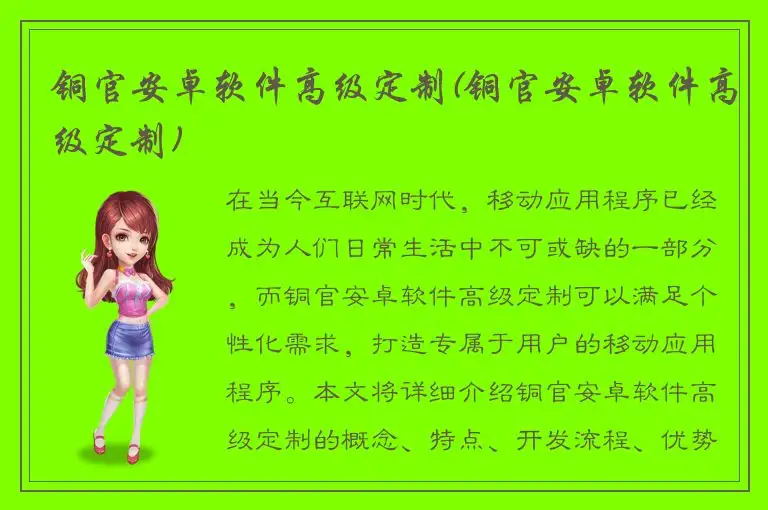 铜官安卓软件高级定制(铜官安卓软件高级定制)

在当今互联网时代，移动应用程序已经成为人们日常生活中不可或缺的一部分，而铜官安卓软件高级定制可以满足个性化需求，打造专属于用户的移动应用程序。本文将详细介绍铜官安卓软件高级定制的概念、特点、开发流程、优势